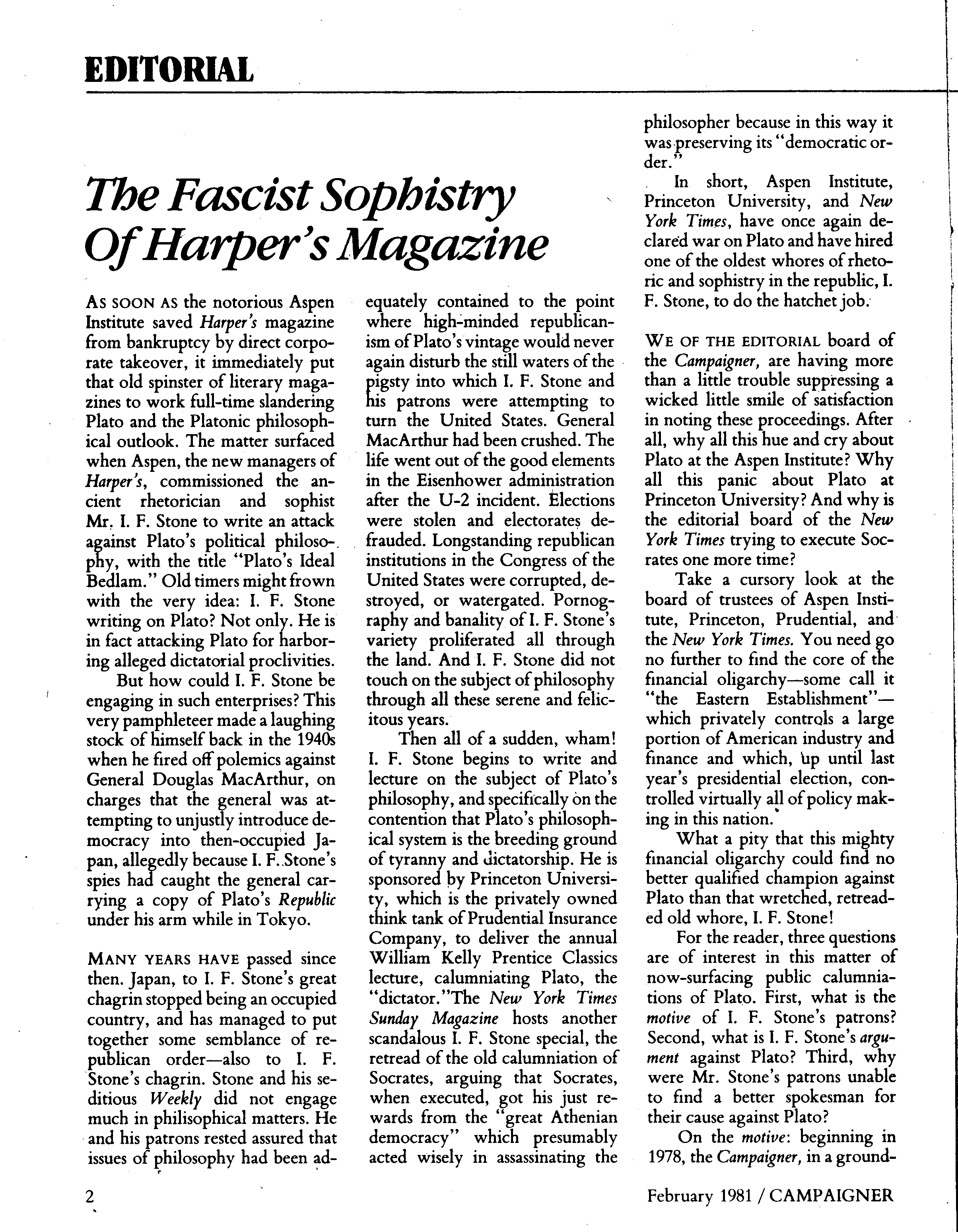 EDITORIAL

The Fascist Sophistry Of Harper's Magazine

AS SOON AS the notorious Aspen Institute saved Harper's magazine from bankruptcy by direct corporate takeover, it immediately put that old spinster of literary magazines to work full-time slandering Plato and the Platonic philosophical outlook. The matter surfaced when Aspen, the new managers of Harper's, commissioned the ancient rhetorician and sophist Mr. I. F. Stone to write an attack against Plato's political philosophy, with the title "Plato's Ideal Bedlam." Old timers might frown with the very idea: I. F. Stone writing on Plato? Not only. He is in fact attacking Plato for harboring alleged dictatorial proclivities.

But how could I. F. Stone be engaging in such enterprises? This very pamphleteer made a laughing stock of himself back in the 1940s when he fired off polemics against General Douglas MacArthur, on charges that the general was attempting to unjustly introduce democracy into then-occupied Japan, allegedly because I. F. Stone's spies had caught the general carrying a copy of Plato's Republic under his arm while in Tokyo.

MANY YEARS HAVE passed since then. Japan, to I. F. Stone's great chagrin stopped being an occupied country, and has managed to put together some semblance of republican order—also to I. F. Stone's chagrin. Stone and his seditious Weekly did not engage much in philisophical matters. He and his patrons rested assured that issues of philosophy had been adequately contained to the point where high-minded republicanism of Plato's vintage would never again disturb the still waters of the pigsty into which I. F. Stone and his patrons were attempting to turn the United States. General MacArthur had been crushed. The life went out of the good elements in the Eisenhower administration after the U-2 incident. Elections were stolen and electorates defrauded. Longstanding republican institutions in the Congress of the United States were corrupted, destroyed, or watergated. Pornography and banality of I. F. Stone's variety proliferated all through the land. And I. F. Stone did not touch on the subject of philosophy through all these serene and felicitous years.

Then all of a sudden, wham! I. F. Stone begins to write and lecture on the subject of Plato's philosophy, and specifically on the contention that Plato's philosophical system is the breeding ground of tyranny and dictatorship. He is sponsored by Princeton University, which is the privately owned think tank of Prudential Insurance Company, to deliver the annual William Kelly Prentice Classics lecture, calumniating Plato, the "dictator."The New York Times Sunday Magazine hosts another scandalous I. F. Stone special, the retread of the old calumniation of Socrates, arguing that Socrates, when executed, got his just rewards from the "great Athenian democracy" which presumably acted wisely in assassinating the philosopher because in this way it was preserving its "democratic order."

In short, Aspen Institute, Princeton University, and New York Times, have once again declared war on Plato and have hired one of the oldest whores of rhetoric and sophistry in the republic, I. F. Stone, to do the hatchet job.

WE OF THE EDITORIAL board of the Campaigner, are having more than a little trouble suppressing a wicked little smile of satisfaction in noting these proceedings. After all, why all this hue and cry about Plato at the Aspen Institute? Why all this panic about Plato at Princeton University? And why is the editorial board of the New York Times trying to execute Socrates one more time?

Take a cursory look at the board of trustees of Aspen Institute, Princeton, Prudential, and the New York Times. You need go no further to find the core of the financial oligarchy—some call it "the Eastern Establishment"—which privately controls a large portion of American industry and finance and which, up until last year's presidential election, controlled virtually all of policy making in this nation.

What a pity that this mighty financial oligarchy could find no better qualified champion against Plato than that wretched, retreaded old whore, I. F. Stone!

For the reader, three questions are of interest in this matter of now-surfacing public calumniations of Plato. First, what is the motive of I. F. Stone's patrons? Second, what is I. F. Stone's argument against Plato? Third, why were Mr. Stone's patrons unable to find a better spokesman for their cause against Plato?

On the motive: beginning in 1978, the Campaigner, in a ground-

2

February 1981 / CAMPAIGNER